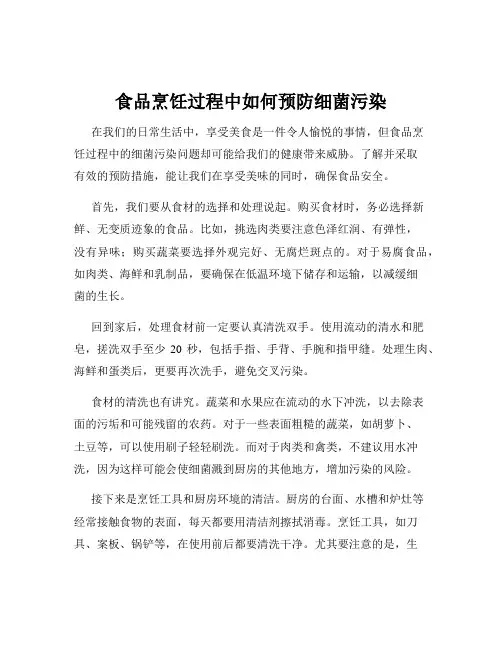 食品烹饪过程中如何预防细菌污染

在我们的日常生活中，享受美食是一件令人愉悦的事情，但食品烹饪过程中的细菌污染问题却可能给我们的健康带来威胁。了解并采取有效的预防措施，能让我们在享受美味的同时，确保食品安全。

首先，我们要从食材的选择和处理说起。购买食材时，务必选择新鲜、无变质迹象的食品。比如，挑选肉类要注意色泽红润、有弹性，没有异味；购买蔬菜要选择外观完好、无腐烂斑点的。对于易腐食品，如肉类、海鲜和乳制品，要确保在低温环境下储存和运输，以减缓细菌的生长。

回到家后，处理食材前一定要认真清洗双手。使用流动的清水和肥皂，搓洗双手至少 20 秒，包括手指、手背、手腕和指甲缝。处理生肉、海鲜和蛋类后，更要再次洗手，避免交叉污染。

食材的清洗也有讲究。蔬菜和水果应在流动的水下冲洗，以去除表面的污垢和可能残留的农药。对于一些表面粗糙的蔬菜，如胡萝卜、土豆等，可以使用刷子轻轻刷洗。而对于肉类和禽类，不建议用水冲洗，因为这样可能会使细菌溅到厨房的其他地方，增加污染的风险。

接下来是烹饪工具和厨房环境的清洁。厨房的台面、水槽和炉灶等经常接触食物的表面，每天都要用清洁剂擦拭消毒。烹饪工具，如刀具、案板、锅铲等，在使用前后都要清洗干净。尤其要注意的是，生